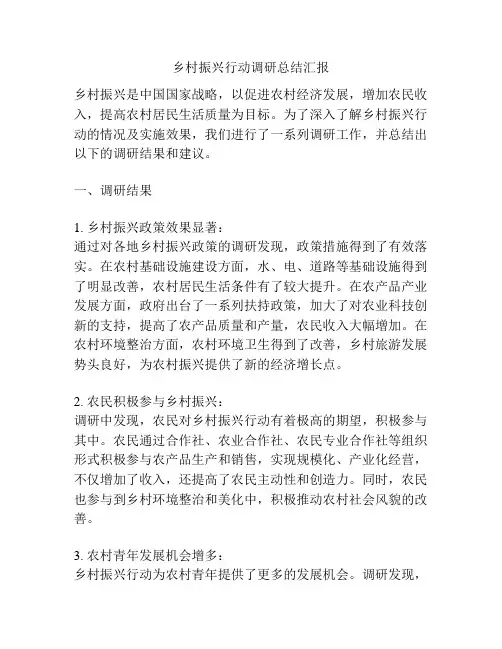 乡村振兴行动调研总结汇报

乡村振兴是中国国家战略，以促进农村经济发展，增加农民收入，提高农村居民生活质量为目标。为了深入了解乡村振兴行动的情况及实施效果，我们进行了一系列调研工作，并总结出以下的调研结果和建议。

一、调研结果

1. 乡村振兴政策效果显著：
通过对各地乡村振兴政策的调研发现，政策措施得到了有效落实。在农村基础设施建设方面，水、电、道路等基础设施得到了明显改善，农村居民生活条件有了较大提升。在农产品产业发展方面，政府出台了一系列扶持政策，加大了对农业科技创新的支持，提高了农产品质量和产量，农民收入大幅增加。在农村环境整治方面，农村环境卫生得到了改善，乡村旅游发展势头良好，为农村振兴提供了新的经济增长点。

2. 农民积极参与乡村振兴：
调研中发现，农民对乡村振兴行动有着极高的期望，积极参与其中。农民通过合作社、农业合作社、农民专业合作社等组织形式积极参与农产品生产和销售，实现规模化、产业化经营，不仅增加了收入，还提高了农民主动性和创造力。同时，农民也参与到乡村环境整治和美化中，积极推动农村社会风貌的改善。

3. 农村青年发展机会增多：
乡村振兴行动为农村青年提供了更多的发展机会。调研发现，